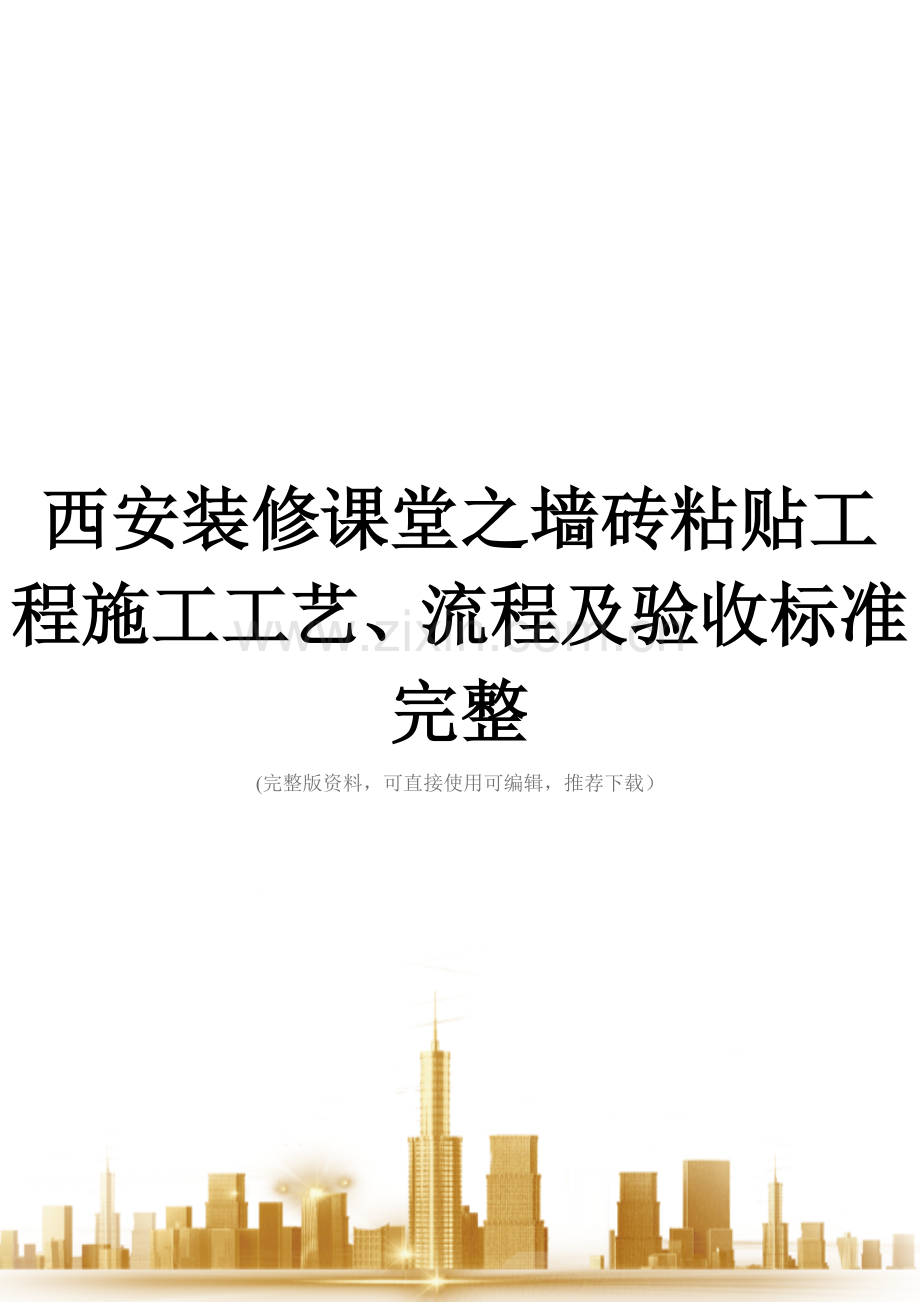 西安装修课堂之墙砖粘贴工程施工工艺、流程及验收标准完整

www.zixin.com.cn

(完整版资料，可直接使用可编辑，推荐下载）